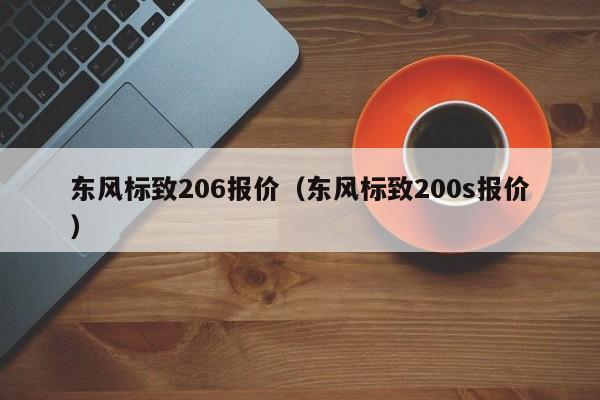 东风标致206报价（东风标致200s报价）